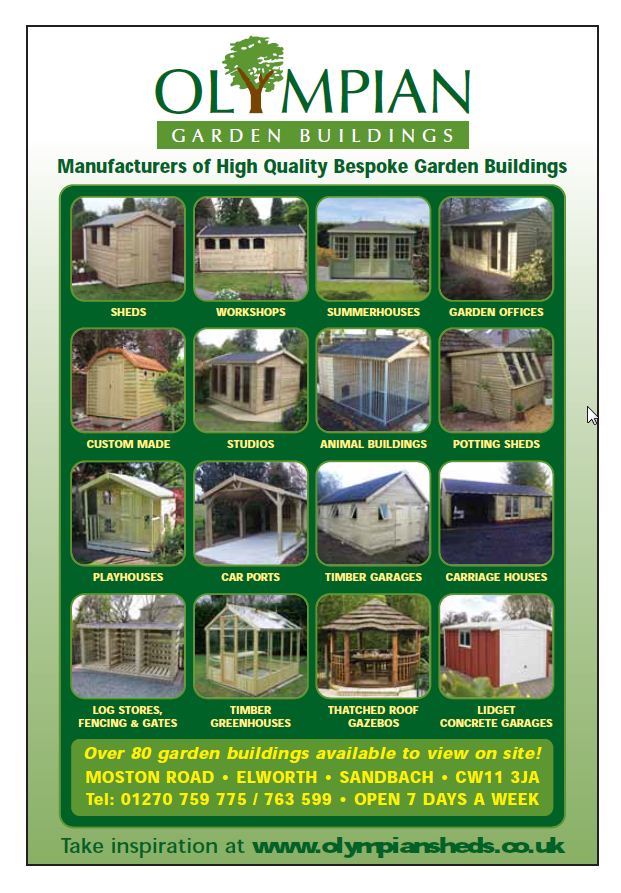 OLYMPIAN
GARDEN BUILDINGS

Manufacturers of High Quality Bespoke Garden Buildings

SHEDS
WORKSHOPS
SUMMERHOUSES
GARDEN OFFICES

CUSTOM MADE
STUDIOS
ANIMAL BUILDINGS
POTTING SHEDS

PLAYHOUSES
CAR PORTS
TIMBER GARAGES
CARRIAGE HOUSES

LOG STORES, FENCING & GATES
TIMBER GREENHOUSES
THATCHED ROOF GAZEBOS
LIDGET CONCRETE GARAGES

Over 80 garden buildings available to view on site!
MOSTON ROAD • ELWORTH • SANDBACH • CW11 3JA
Tel: 01270 759 775 / 763 599 • OPEN 7 DAYS A WEEK

Take inspiration at www.olympiansheds.co.uk